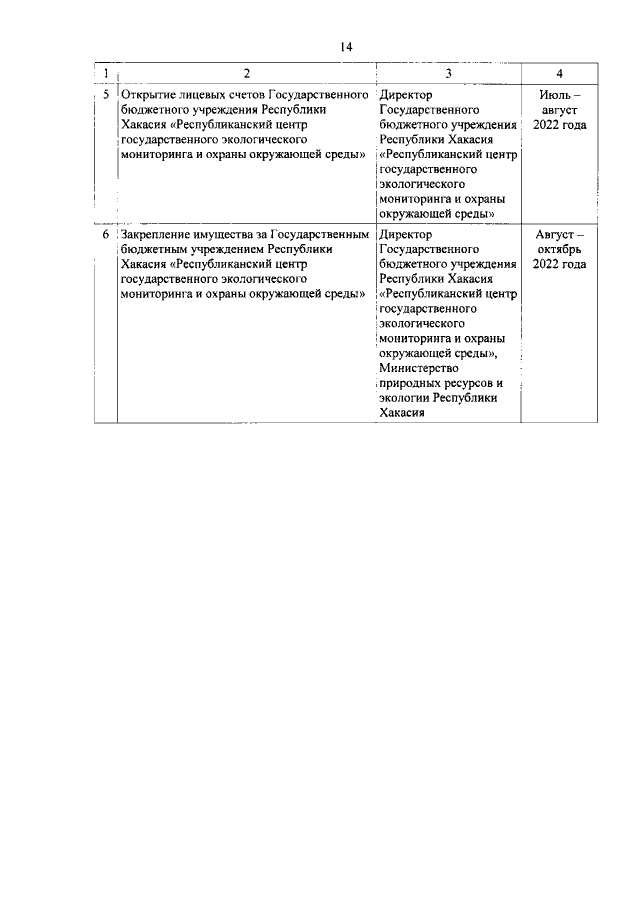 14

| 1 | 2 | 3 | 4 |
|---|---|---|---|
| 5 | Открытие лицевых счетов Государственного бюджетного учреждения Республики Хакасия «Республиканский центр государственного экологического мониторинга и охраны окружающей среды» | Директор Государственного бюджетного учреждения Республики Хакасия «Республиканский центр государственного экологического мониторинга и охраны окружающей среды» | Июль – август 2022 года |
| 6 | Закрепление имущества за Государственным бюджетным учреждением Республики Хакасия «Республиканский центр государственного экологического мониторинга и охраны окружающей среды» | Директор Государственного бюджетного учреждения Республики Хакасия «Республиканский центр государственного экологического мониторинга и охраны окружающей среды», Министерство природных ресурсов и экологии Республики Хакасия | Август – октябрь 2022 года |